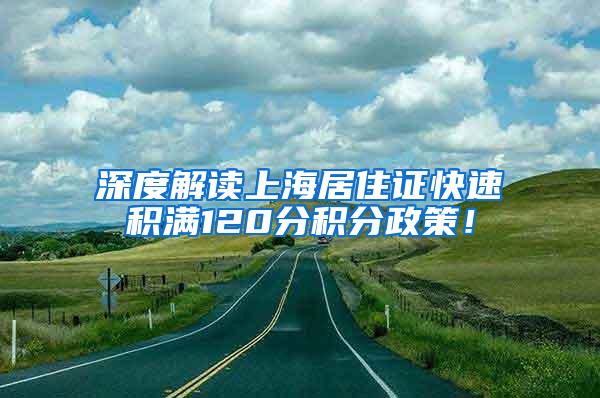 深度解读上海居住证快速积满120分积分政策！